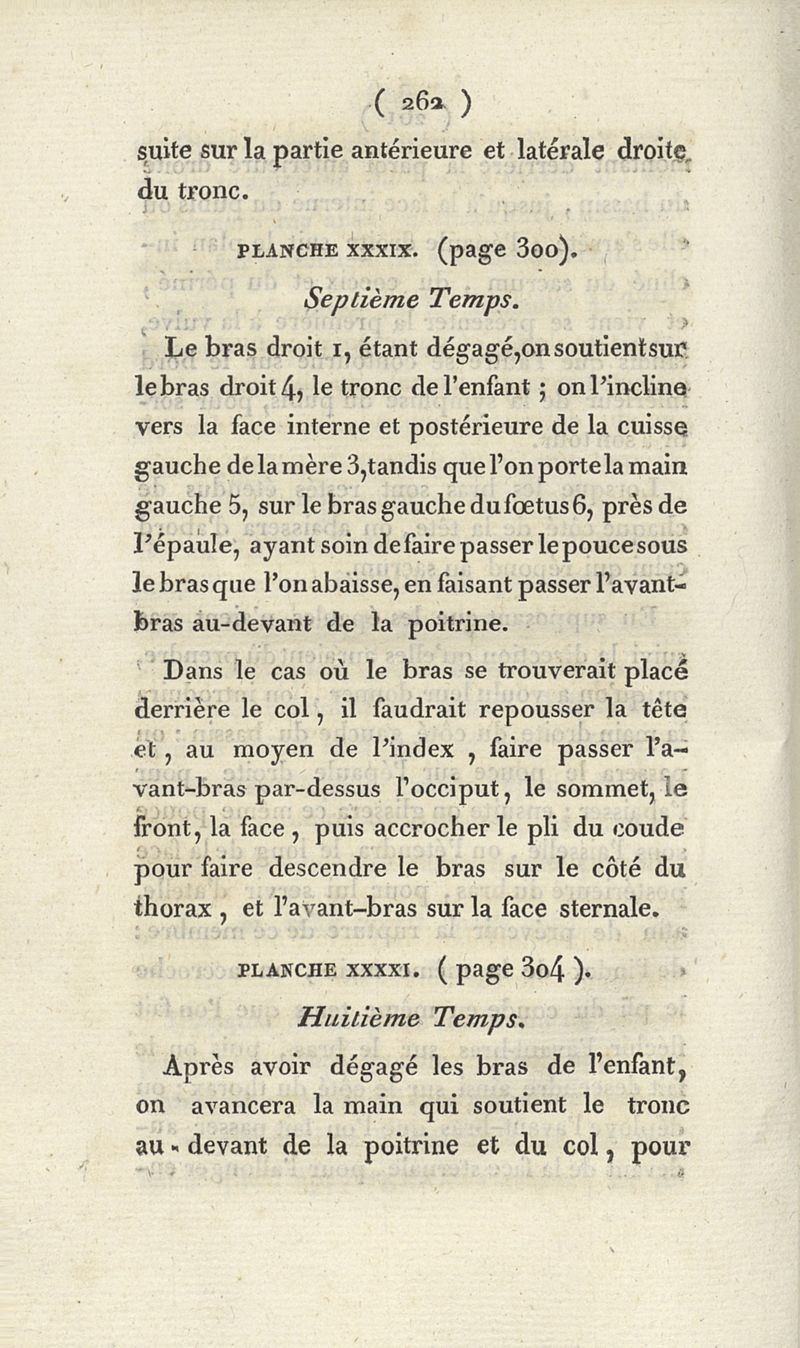 ( 262 )

suite sur la partie antérieure et latérale droite du tronc.

PLANCHE XXXIX. (page 300).

Septième Temps.

Le bras droit 1, étant dégagé, on soutient sur le bras droit 4, le tronc de l'enfant ; on l'incline vers la face interne et postérieure de la cuisse gauche de la mère 3, tandis que l'on porte la main gauche 5, sur le bras gauche du fœtus 6, près de l'épaule, ayant soin de faire passer le pouce sous le bras que l'on abaisse, en faisant passer l'avant-bras au-devant de la poitrine.

Dans le cas où le bras se trouverait placé derrière le col, il faudrait repousser la tête et, au moyen de l'index, faire passer l'avant-bras par-dessus l'occiput, le sommet, le front, la face, puis accrocher le pli du coude pour faire descendre le bras sur le côté du thorax, et l'avant-bras sur la face sternale.

PLANCHE XXXXI. ( page 304 ).

Huitième Temps.

Après avoir dégagé les bras de l'enfant, on avancera la main qui soutient le tronc au-devant de la poitrine et du col, pour